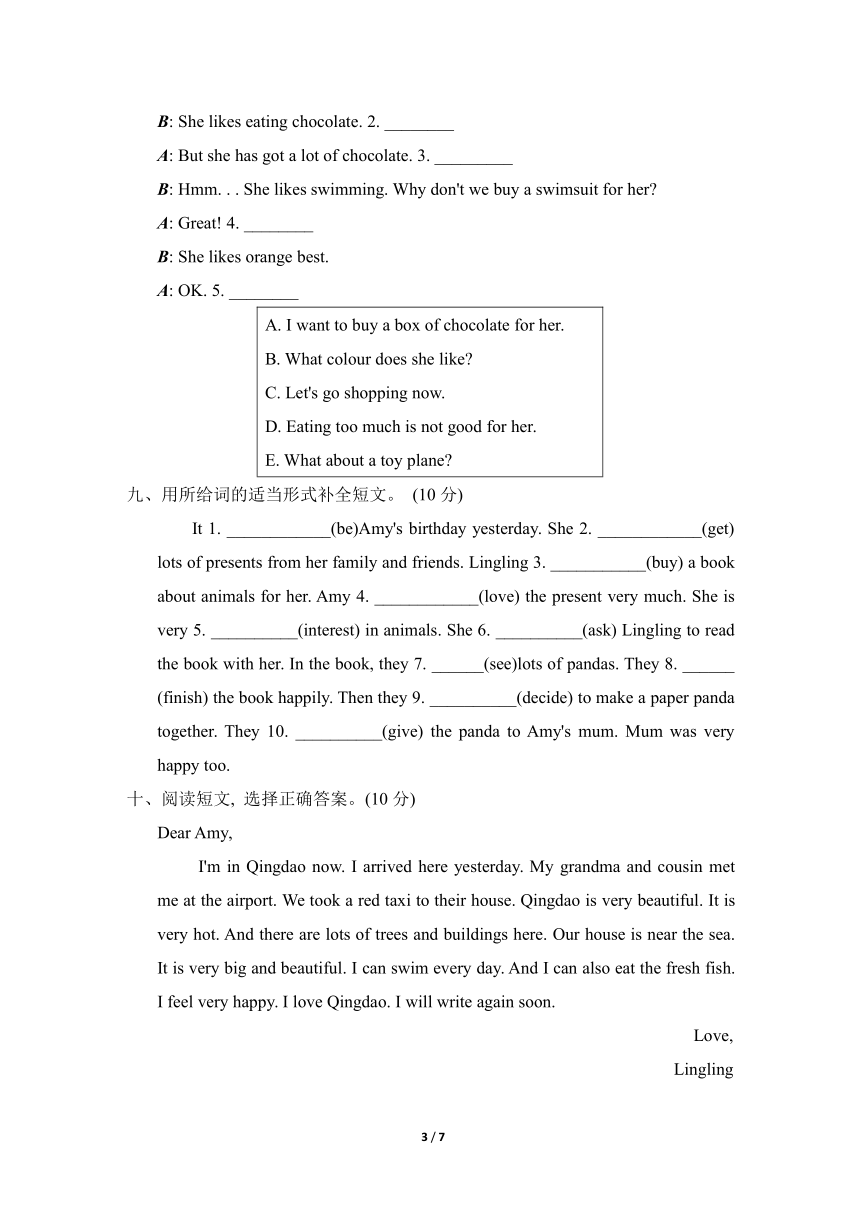 B: She likes eating chocolate. 2. ________

A: But she has got a lot of chocolate. 3. _________

B: Hmm. . . She likes swimming. Why don't we buy a swimsuit for her?

A: Great! 4. ________

B: She likes orange best.

A: OK. 5. ________

A. I want to buy a box of chocolate for her.
B. What colour does she like?
C. Let's go shopping now.
D. Eating too much is not good for her.
E. What about a toy plane?

九、用所给词的适当形式补全短文。 (10 分)

It 1. ____________(be)Amy's birthday yesterday. She 2. ____________(get) lots of presents from her family and friends. Lingling 3. ___________(buy) a book about animals for her. Amy 4. ____________(love) the present very much. She is very 5. __________(interest) in animals. She 6. __________(ask) Lingling to read the book with her. In the book, they 7. ______(see)lots of pandas. They 8. ______ (finish) the book happily. Then they 9. __________(decide) to make a paper panda together. They 10. __________(give) the panda to Amy's mum. Mum was very happy too.

十、阅读短文, 选择正确答案。(10 分)

Dear Amy,

I'm in Qingdao now. I arrived here yesterday. My grandma and cousin met me at the airport. We took a red taxi to their house. Qingdao is very beautiful. It is very hot. And there are lots of trees and buildings here. Our house is near the sea. It is very big and beautiful. I can swim every day. And I can also eat the fresh fish. I feel very happy. I love Qingdao. I will write again soon.

Love,

Lingling

3 / 7